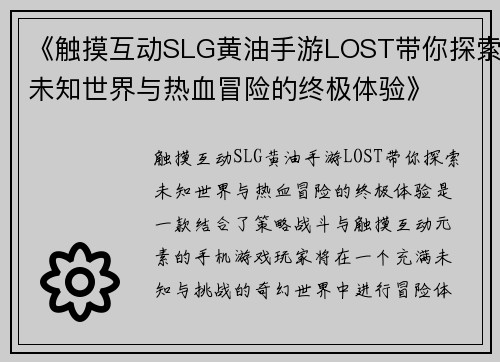 《触摸互动SLG黄油手游LOST带你探索未知世界与热血冒险的终极体验》

触摸互动SLG黄油手游LOST带你探索未知世界与热血冒险的终极体验是一款结合了策略战斗与触摸互动元素的手机游戏玩家将在一个充满未知与挑战的奇幻世界中进行冒险体